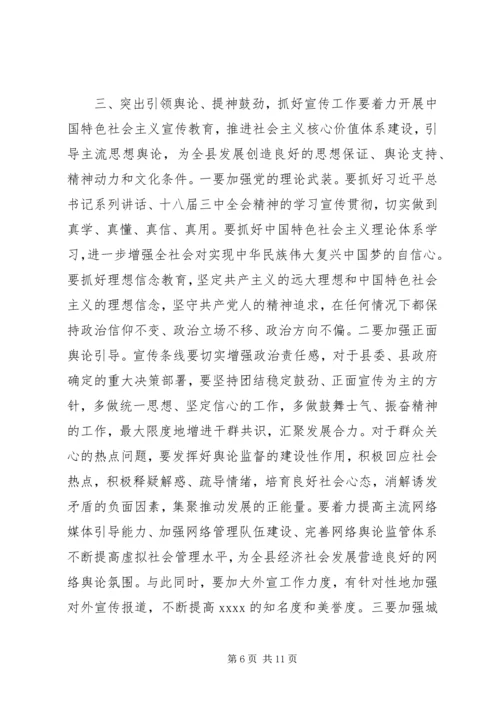 三、突出引领舆论、提神鼓劲，抓好宣传工作要着力开展中国特色社会主义宣传教育，推进社会主义核心价值体系建设，引导主流思想舆论，为全县发展创造良好的思想保证、舆论支持、精神动力和文化条件。一要加强党的理论武装。要抓好习近平总书记系列讲话、十八届三中全会精神的学习宣传贯彻，切实做到真学、真懂、真信、真用。要抓好中国特色社会主义理论体系学习，进一步增强全社会对实现中华民族伟大复兴中国梦的自信心。要抓好理想信念教育，坚定共产主义的远大理想和中国特色社会主义的理想信念，坚守共产党人的精神追求，在任何情况下都保持政治信仰不变、政治立场不移、政治方向不偏。二要加强正面舆论引导。宣传条线要切实增强政治责任感，对于县委、县政府确定的重大决策部署，要坚持团结稳定鼓劲、正面宣传为主的方针，多做统一思想、坚定信心的工作，多做鼓舞士气、振奋精神的工作，最大限度地增进干群共识，汇聚发展合力。对于群众关心的热点问题，要发挥好舆论监督的建设性作用，积极回应社会热点，积极释疑解惑、疏导情绪，培育良好社会心态，消解诱发矛盾的负面因素，集聚推动发展的正能量。要着力提高主流网络媒体引导能力、加强网络管理队伍建设、完善网络舆论监管体系不断提高虚拟社会管理水平，为全县经济社会发展营造良好的网络舆论氛围。与此同时，要加大外宣工作力度，有针对性地加强对外宣传报道，不断提高 xxxx 的知名度和美誉度。三要加强城

第 6 页 共 11 页